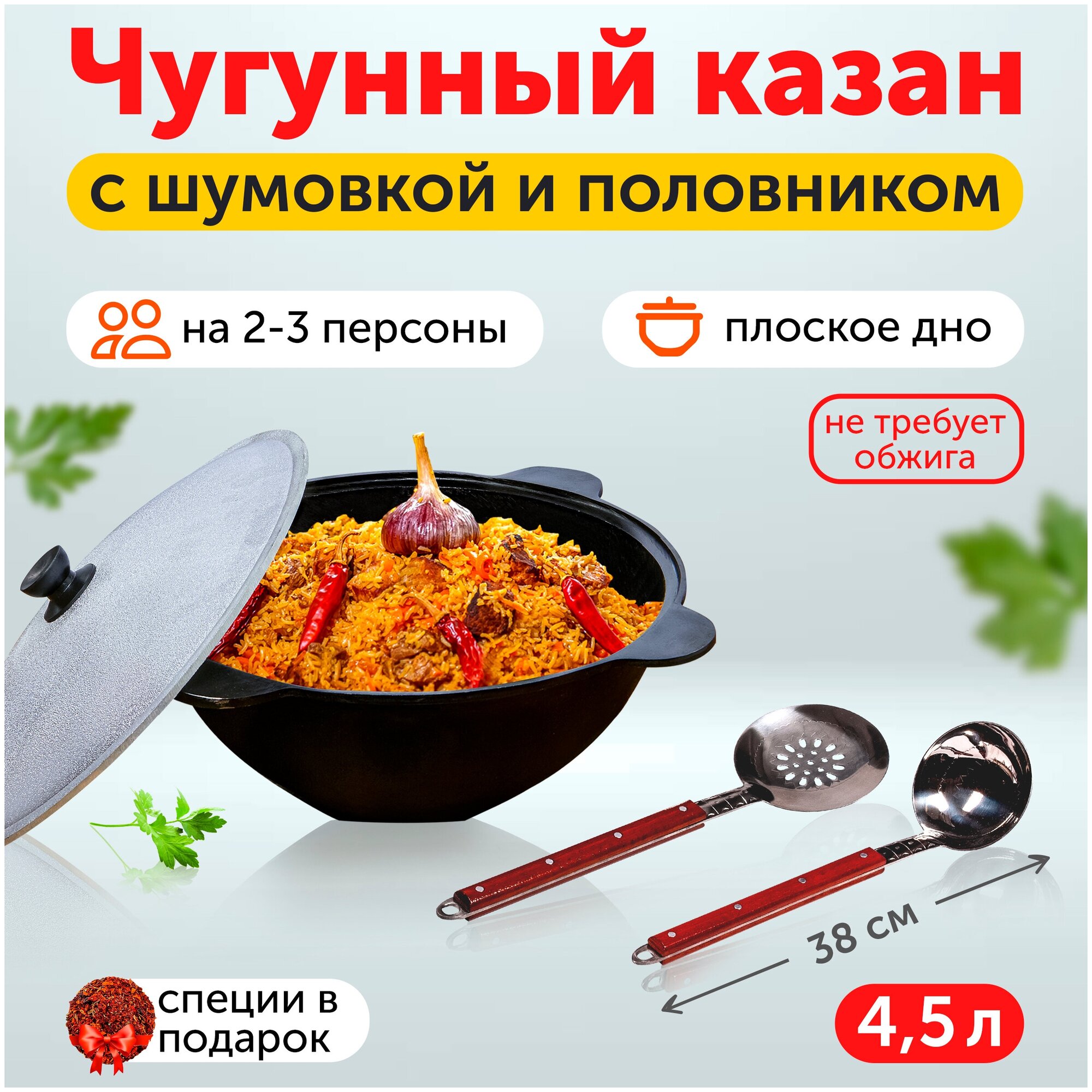 Чугунный казан

с шумовкой и половником

на 2-3 персоны

плоское дно

не требует обжига

38 см

специи в подарок

4,5 л